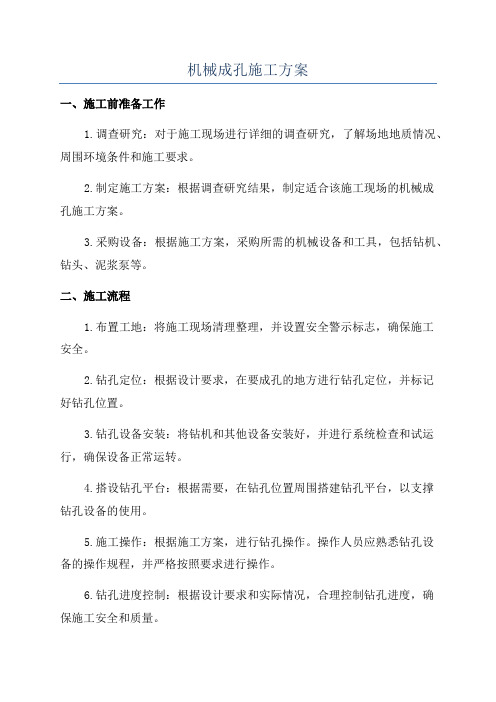 机械成孔施工方案

一、施工前准备工作

1.调查研究：对于施工现场进行详细的调查研究，了解场地地质情况、周围环境条件和施工要求。

2.制定施工方案：根据调查研究结果，制定适合该施工现场的机械成孔施工方案。

3.采购设备：根据施工方案，采购所需的机械设备和工具，包括钻机、钻头、泥浆泵等。

二、施工流程

1.布置工地：将施工现场清理整理，并设置安全警示标志，确保施工安全。

2.钻孔定位：根据设计要求，在要成孔的地方进行钻孔定位，并标记好钻孔位置。

3.钻孔设备安装：将钻机和其他设备安装好，并进行系统检查和试运行，确保设备正常运转。

4.搭设钻孔平台：根据需要，在钻孔位置周围搭建钻孔平台，以支撑钻孔设备的使用。

5.施工操作：根据施工方案，进行钻孔操作。操作人员应熟悉钻孔设备的操作规程，并严格按照要求进行操作。

6.钻孔进度控制：根据设计要求和实际情况，合理控制钻孔进度，确保施工安全和质量。